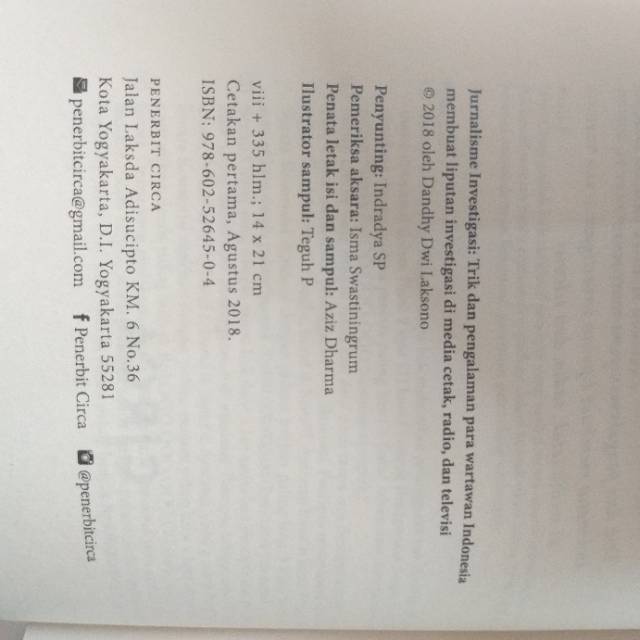 Jurnalisme Investigasi: Trik dan pengalaman para wartawan Indonesia membuat liputan investigasi di media cetak, radio, dan televisi
© 2018 oleh Dandhy Dwi Laksono

Penyunting: Indradya SP
Pemeriksa aksara: Isma Swastiningrum
Penata letak isi dan sampul: Aziz Dharma
Ilustrator sampul: Teguh P

viii + 335 hlm.; 14 x 21 cm
Cetakan pertama, Agustus 2018.
ISBN: 978-602-52645-0-4

PENERBIT CIRCA
Jalan Laksda Adisucipto KM. 6 No.36
Kota Yogyakarta, D.I. Yogyakarta 55281
penerbitcirca@gmail.com Penerbit Circa @penerbitcirca